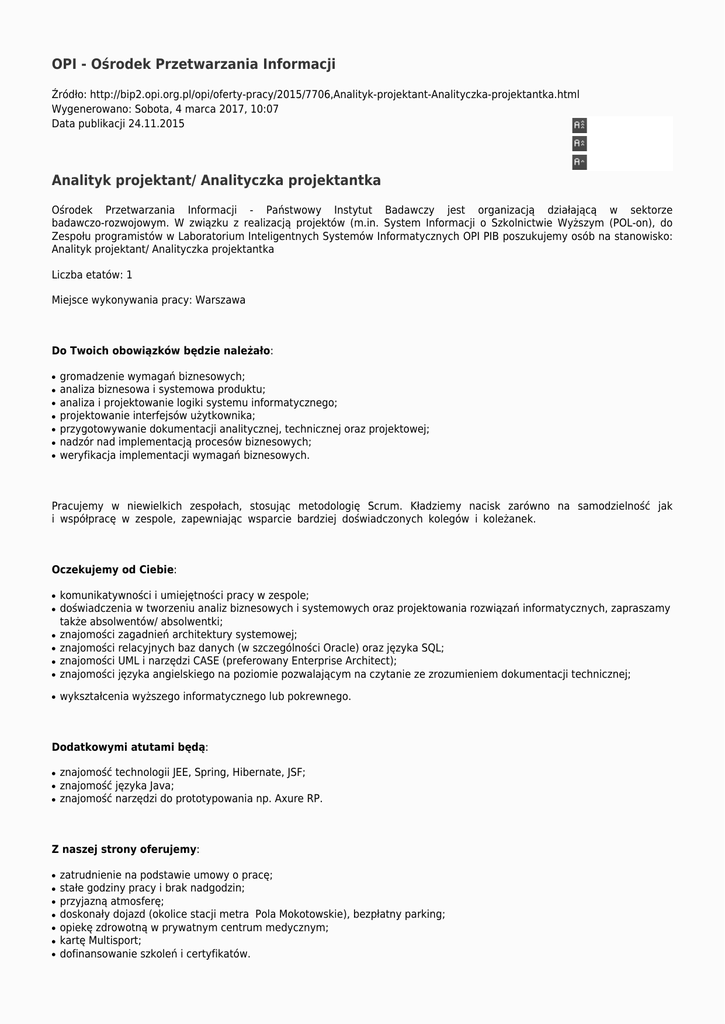 OPI - Ośrodek Przetwarzania Informacji

Źródło: http://bip2.opi.org.pl/opi/oferty-pracy/2015/7706,Analityk-projektant-Analityczka-projektantka.html
Wygenerowano: Sobota, 4 marca 2017, 10:07
Data publikacji 24.11.2015

Analityk projektant/ Analityczka projektantka

Ośrodek Przetwarzania Informacji - Państwowy Instytut Badawczy jest organizacją działającą w sektorze badawczo-rozwojowym. W związku z realizacją projektów (m.in. System Informacji o Szkolnictwie Wyższym (POL-on), do Zespołu programistów w Laboratorium Inteligentnych Systemów Informatycznych OPI PIB poszukujemy osób na stanowisko: Analityk projektant/ Analityczka projektantka

Liczba etatów: 1

Miejsce wykonywania pracy: Warszawa

Do Twoich obowiązków będzie należało:

• gromadzenie wymagań biznesowych;
• analiza biznesowa i systemowa produktu;
• analiza i projektowanie logiki systemu informatycznego;
• projektowanie interfejsów użytkownika;
• przygotowywanie dokumentacji analitycznej, technicznej oraz projektowej;
• nadzór nad implementacją procesów biznesowych;
• weryfikacja implementacji wymagań biznesowych.

Pracujemy w niewielkich zespołach, stosując metodologię Scrum. Kładziemy nacisk zarówno na samodzielność jak i współpracę w zespole, zapewniając wsparcie bardziej doświadczonych kolegów i koleżanek.

Oczekujemy od Ciebie:

• komunikatywności i umiejętności pracy w zespole;
• doświadczenia w tworzeniu analiz biznesowych i systemowych oraz projektowania rozwiązań informatycznych, zapraszamy także absolwentów/ absolwentki;
• znajomości zagadnień architektury systemowej;
• znajomości relacyjnych baz danych (w szczególności Oracle) oraz języka SQL;
• znajomości UML i narzędzi CASE (preferowany Enterprise Architect);
• znajomości języka angielskiego na poziomie pozwalającym na czytanie ze zrozumieniem dokumentacji technicznej;

• wykształcenia wyższego informatycznego lub pokrewnego.

Dodatkowymi atutami będą:

• znajomość technologii JEE, Spring, Hibernate, JSF;
• znajomość języka Java;
• znajomość narzędzi do prototypowania np. Axure RP.

Z naszej strony oferujemy:

• zatrudnienie na podstawie umowy o pracę;
• stałe godziny pracy i brak nadgodzin;
• przyjazną atmosferę;
• doskonały dojazd (okolice stacji metra Pola Mokotowskie), bezpłatny parking;
• opiekę zdrowotną w prywatnym centrum medycznym;
• kartę Multisport;
• dofinansowanie szkoleń i certyfikatów.